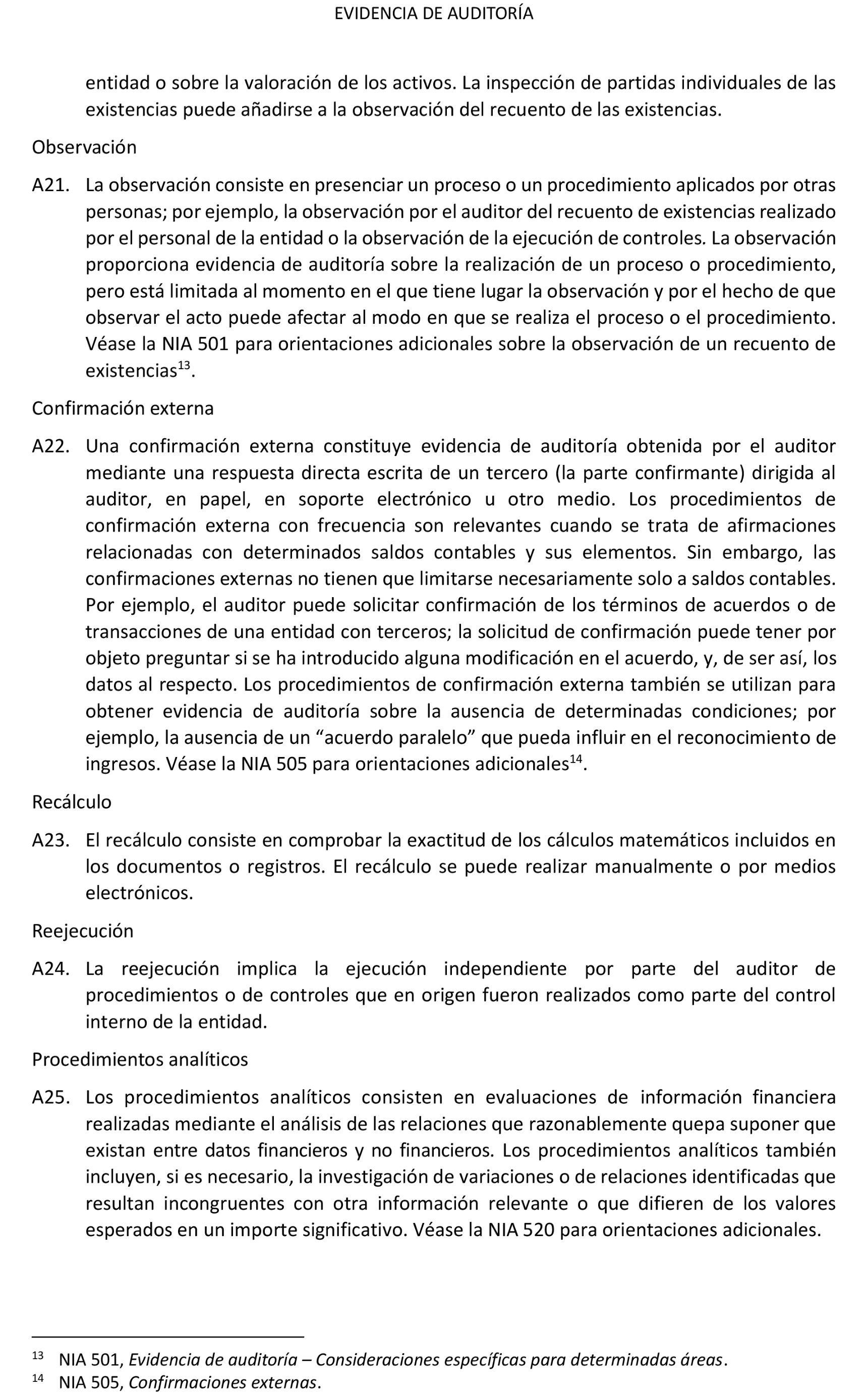 EVIDENCIA DE AUDITORÍA

entidad o sobre la valoración de los activos. La inspección de partidas individuales de las existencias puede añadirse a la observación del recuento de las existencias.

Observación

A21. La observación consiste en presenciar un proceso o un procedimiento aplicados por otras personas; por ejemplo, la observación por el auditor del recuento de existencias realizado por el personal de la entidad o la observación de la ejecución de controles. La observación proporciona evidencia de auditoría sobre la realización de un proceso o procedimiento, pero está limitada al momento en el que tiene lugar la observación y por el hecho de que observar el acto puede afectar al modo en que se realiza el proceso o el procedimiento. Véase la NIA 501 para orientaciones adicionales sobre la observación de un recuento de existencias$^{13}$.

Confirmación externa

A22. Una confirmación externa constituye evidencia de auditoría obtenida por el auditor mediante una respuesta directa escrita de un tercero (la parte confirmante) dirigida al auditor, en papel, en soporte electrónico u otro medio. Los procedimientos de confirmación externa con frecuencia son relevantes cuando se trata de afirmaciones relacionadas con determinados saldos contables y sus elementos. Sin embargo, las confirmaciones externas no tienen que limitarse necesariamente solo a saldos contables. Por ejemplo, el auditor puede solicitar confirmación de los términos de acuerdos o de transacciones de una entidad con terceros; la solicitud de confirmación puede tener por objeto preguntar si se ha introducido alguna modificación en el acuerdo, y, de ser así, los datos al respecto. Los procedimientos de confirmación externa también se utilizan para obtener evidencia de auditoría sobre la ausencia de determinadas condiciones; por ejemplo, la ausencia de un “acuerdo paralelo” que pueda influir en el reconocimiento de ingresos. Véase la NIA 505 para orientaciones adicionales$^{14}$.

Recálculo

A23. El recálculo consiste en comprobar la exactitud de los cálculos matemáticos incluidos en los documentos o registros. El recálculo se puede realizar manualmente o por medios electrónicos.

Reejecución

A24. La reejecución implica la ejecución independiente por parte del auditor de procedimientos o de controles que en origen fueron realizados como parte del control interno de la entidad.

Procedimientos analíticos

A25. Los procedimientos analíticos consisten en evaluaciones de información financiera realizadas mediante el análisis de las relaciones que razonablemente quepa suponer que existan entre datos financieros y no financieros. Los procedimientos analíticos también incluyen, si es necesario, la investigación de variaciones o de relaciones identificadas que resultan incongruentes con otra información relevante o que difieren de los valores esperados en un importe significativo. Véase la NIA 520 para orientaciones adicionales.

$^{13}$ NIA 501, Evidencia de auditoría – Consideraciones específicas para determinadas áreas.
$^{14}$ NIA 505, Confirmaciones externas.